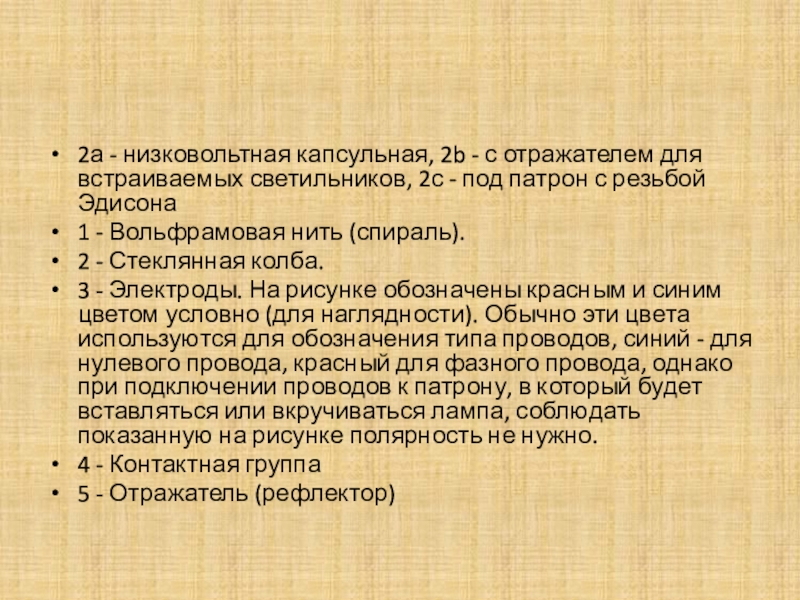 • 2a - низковольтная капсульная, 2b - с отражателем для встраиваемых светильников, 2c - под патрон с резьбой Эдисона
• 1 - Вольфрамовая нить (спираль).
• 2 - Стеклянная колба.
• 3 - Электроды. На рисунке обозначены красным и синим цветом условно (для наглядности). Обычно эти цвета используются для обозначения типа проводов, синий - для нулевого провода, красный для фазного провода, однако при подключении проводов к патрону, в который будет вставляться или вкручиваться лампа, соблюдать показанную на рисунке полярность не нужно.
• 4 - Контактная группа
• 5 - Отражатель (рефлектор)